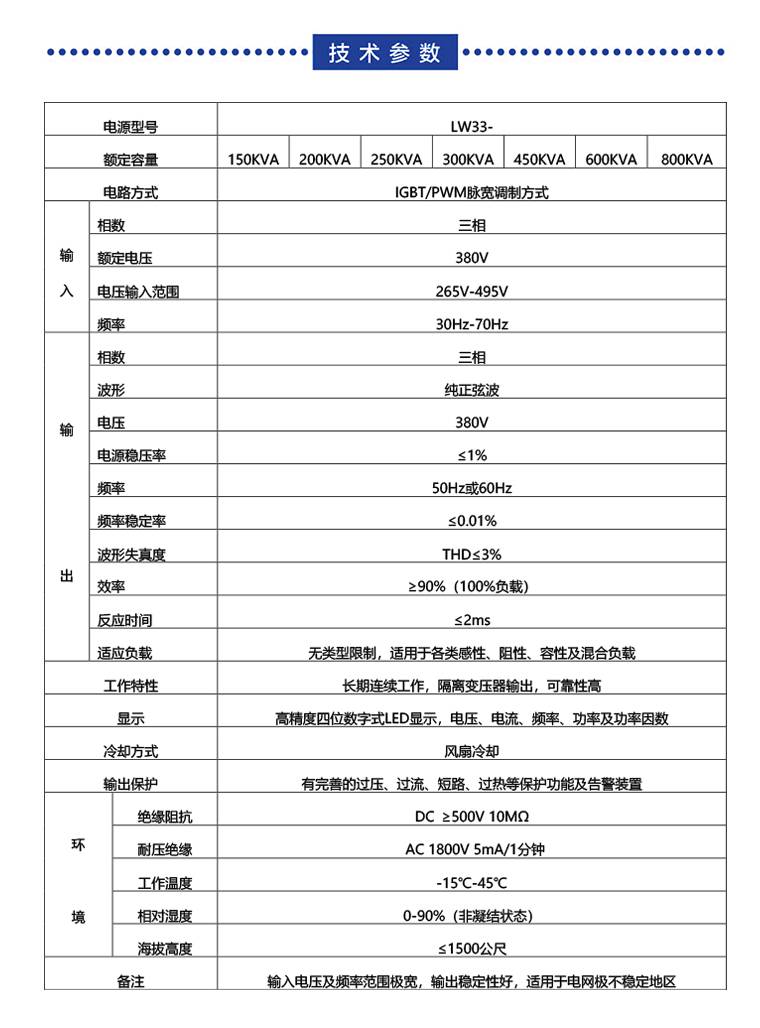 技术参数

| 电源型号 |  | LW33- |  |  |  |  |  |  |
|---|---|---|---|---|---|---|---|---|
| 额定容量 |  | 150KVA | 200KVA | 250KVA | 300KVA | 450KVA | 600KVA | 800KVA |
| 电路方式 |  | IGBT/PWM脉宽调制方式 |  |  |  |  |  |  |
| 输入 | 相数 | 三相 |  |  |  |  |  |  |
|  | 额定电压 | 380V |  |  |  |  |  |  |
|  | 电压输入范围 | 265V-495V |  |  |  |  |  |  |
|  | 频率 | 30Hz-70Hz |  |  |  |  |  |  |
| 输出 | 相数 | 三相 |  |  |  |  |  |  |
|  | 波形 | 纯正弦波 |  |  |  |  |  |  |
|  | 电压 | 380V |  |  |  |  |  |  |
|  | 电源稳压率 | ≤1% |  |  |  |  |  |  |
|  | 频率 | 50Hz或60Hz |  |  |  |  |  |  |
|  | 频率稳定率 | ≤0.01% |  |  |  |  |  |  |
|  | 波形失真度 | THD≤3% |  |  |  |  |  |  |
|  | 效率 | ≥90%（100%负载） |  |  |  |  |  |  |
|  | 反应时间 | ≤2ms |  |  |  |  |  |  |
|  | 适应负载 | 无类型限制，适用于各类感性、阻性、容性及混合负载 |  |  |  |  |  |  |
| 工作特性 |  | 长期连续工作，隔离变压器输出，可靠性高 |  |  |  |  |  |  |
| 显示 |  | 高精度四位数字式LED显示，电压、电流、频率、功率及功率因数 |  |  |  |  |  |  |
| 冷却方式 |  | 风扇冷却 |  |  |  |  |  |  |
| 输出保护 |  | 有完善的过压、过流、短路、过热等保护功能及告警装置 |  |  |  |  |  |  |
| 环境 | 绝缘阻抗 | DC ≥500V 10MΩ |  |  |  |  |  |  |
|  | 耐压绝缘 | AC 1800V 5mA/1分钟 |  |  |  |  |  |  |
|  | 工作温度 | -15℃-45℃ |  |  |  |  |  |  |
|  | 相对湿度 | 0-90%（非凝结状态） |  |  |  |  |  |  |
|  | 海拔高度 | ≤1500公尺 |  |  |  |  |  |  |
| 备注 |  | 输入电压及频率范围极宽，输出稳定性好，适用于电网极不稳定地区 |  |  |  |  |  |  |